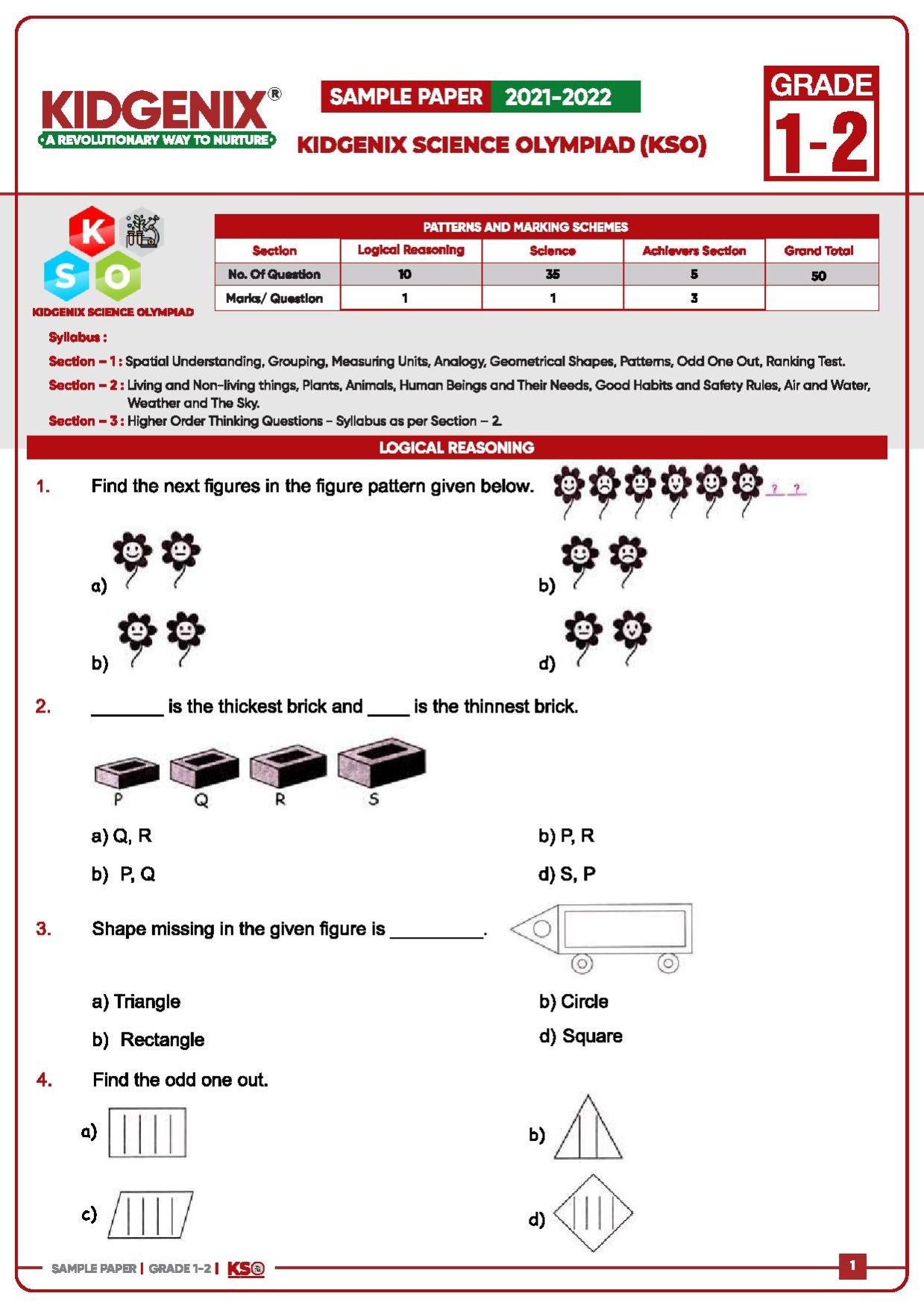 KIDGENIX®
A REVOLUTIONARY WAY TO NURTURE

SAMPLE PAPER 2021-2022

KIDGENIX SCIENCE OLYMPIAD (KSO)

GRADE 1-2

K S O
KIDGENIX SCIENCE OLYMPIAD

PATTERNS AND MARKING SCHEMES

| Section | Logical Reasoning | Science | Achievers Section | Grand Total |
|---|---|---|---|---|
| No. Of Question | 10 | 35 | 5 | 50 |
| Marks/ Question | 1 | 1 | 3 | |

Syllabus :

Section – 1 : Spatial Understanding, Grouping, Measuring Units, Analogy, Geometrical Shapes, Patterns, Odd One Out, Ranking Test.

Section – 2 : Living and Non-living things, Plants, Animals, Human Beings and Their Needs, Good Habits and Safety Rules, Air and Water, Weather and The Sky.

Section – 3 : Higher Order Thinking Questions – Syllabus as per Section – 2.

LOGICAL REASONING

1. Find the next figures in the figure pattern given below.
? ?

a)
b)
b)
d)

2. _______ is the thickest brick and ____ is the thinnest brick.

P Q R S

a) Q, R
b) P, R
b) P, Q
d) S, P

3. Shape missing in the given figure is _________.

a) Triangle
b) Circle
b) Rectangle
d) Square

4. Find the odd one out.

a)
b)
c)
d)

SAMPLE PAPER | GRADE 1-2 | KSO

1